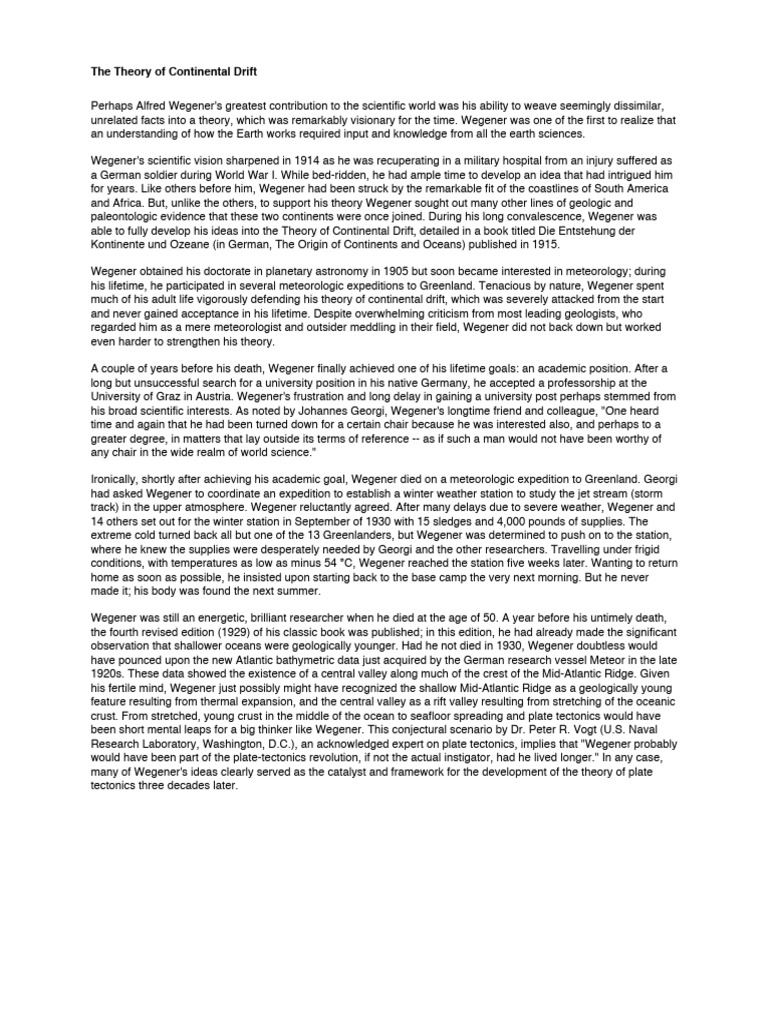 The Theory of Continental Drift

Perhaps Alfred Wegener's greatest contribution to the scientific world was his ability to weave seemingly dissimilar, unrelated facts into a theory, which was remarkably visionary for the time. Wegener was one of the first to realize that an understanding of how the Earth works required input and knowledge from all the earth sciences.

Wegener's scientific vision sharpened in 1914 as he was recuperating in a military hospital from an injury suffered as a German soldier during World War I. While bed-ridden, he had ample time to develop an idea that had intrigued him for years. Like others before him, Wegener had been struck by the remarkable fit of the coastlines of South America and Africa. But, unlike the others, to support his theory Wegener sought out many other lines of geologic and paleontologic evidence that these two continents were once joined. During his long convalescence, Wegener was able to fully develop his ideas into the Theory of Continental Drift, detailed in a book titled Die Entstehung der Kontinente und Ozeane (in German, The Origin of Continents and Oceans) published in 1915.

Wegener obtained his doctorate in planetary astronomy in 1905 but soon became interested in meteorology; during his lifetime, he participated in several meteorologic expeditions to Greenland. Tenacious by nature, Wegener spent much of his adult life vigorously defending his theory of continental drift, which was severely attacked from the start and never gained acceptance in his lifetime. Despite overwhelming criticism from most leading geologists, who regarded him as a mere meteorologist and outsider meddling in their field, Wegener did not back down but worked even harder to strengthen his theory.

A couple of years before his death, Wegener finally achieved one of his lifetime goals: an academic position. After a long but unsuccessful search for a university position in his native Germany, he accepted a professorship at the University of Graz in Austria. Wegener's frustration and long delay in gaining a university post perhaps stemmed from his broad scientific interests. As noted by Johannes Georgi, Wegener's longtime friend and colleague, "One heard time and again that he had been turned down for a certain chair because he was interested also, and perhaps to a greater degree, in matters that lay outside its terms of reference -- as if such a man would not have been worthy of any chair in the wide realm of world science."

Ironically, shortly after achieving his academic goal, Wegener died on a meteorologic expedition to Greenland. Georgi had asked Wegener to coordinate an expedition to establish a winter weather station to study the jet stream (storm track) in the upper atmosphere. Wegener reluctantly agreed. After many delays due to severe weather, Wegener and 14 others set out for the winter station in September of 1930 with 15 sledges and 4,000 pounds of supplies. The extreme cold turned back all but one of the 13 Greenlanders, but Wegener was determined to push on to the station, where he knew the supplies were desperately needed by Georgi and the other researchers. Travelling under frigid conditions, with temperatures as low as minus 54 °C, Wegener reached the station five weeks later. Wanting to return home as soon as possible, he insisted upon starting back to the base camp the very next morning. But he never made it; his body was found the next summer.

Wegener was still an energetic, brilliant researcher when he died at the age of 50. A year before his untimely death, the fourth revised edition (1929) of his classic book was published; in this edition, he had already made the significant observation that shallower oceans were geologically younger. Had he not died in 1930, Wegener doubtless would have pounced upon the new Atlantic bathymetric data just acquired by the German research vessel Meteor in the late 1920s. These data showed the existence of a central valley along much of the crest of the Mid-Atlantic Ridge. Given his fertile mind, Wegener just possibly might have recognized the shallow Mid-Atlantic Ridge as a geologically young feature resulting from thermal expansion, and the central valley as a rift valley resulting from stretching of the oceanic crust. From stretched, young crust in the middle of the ocean to seafloor spreading and plate tectonics would have been short mental leaps for a big thinker like Wegener. This conjectural scenario by Dr. Peter R. Vogt (U.S. Naval Research Laboratory, Washington, D.C.), an acknowledged expert on plate tectonics, implies that "Wegener probably would have been part of the plate-tectonics revolution, if not the actual instigator, had he lived longer." In any case, many of Wegener's ideas clearly served as the catalyst and framework for the development of the theory of plate tectonics three decades later.